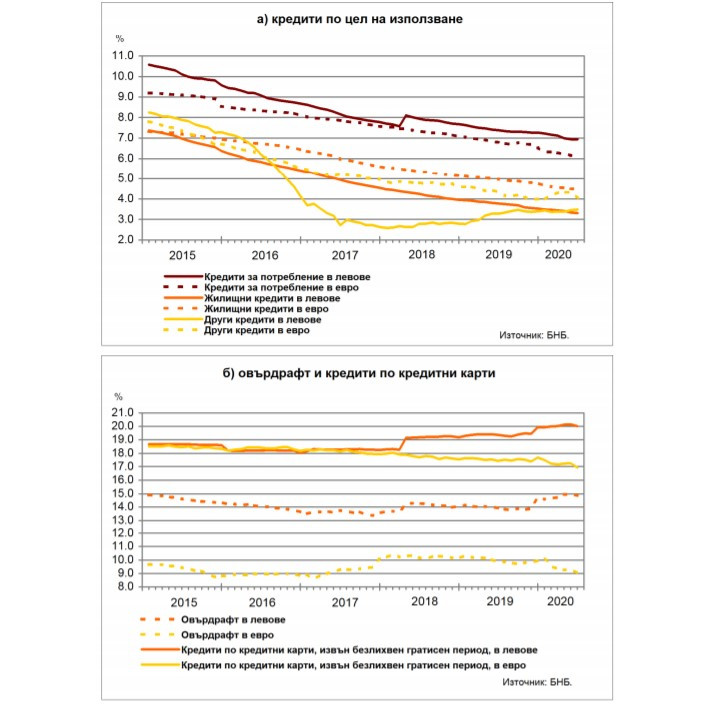 а) кредити по цел на използване

%
11.0
10.0
9.0
8.0
7.0
6.0
5.0
4.0
3.0
2.0

2015 2016 2017 2018 2019 2020

Кредити за потребление в левове
Кредити за потребление в евро
Жилищни кредити в левове
Жилищни кредити в евро
Други кредити в левове
Други кредити в евро

Източник: БНБ.

б) овърдрафт и кредити по кредитни карти

%
21.0
20.0
19.0
18.0
17.0
16.0
15.0
14.0
13.0
12.0
11.0
10.0
9.0
8.0

2015 2016 2017 2018 2019 2020

Овърдрафт в левове
Овърдрафт в евро
Кредити по кредитни карти, извън безлихвен гратисен период, в левове
Кредити по кредитни карти, извън безлихвен гратисен период, в евро

Източник: БНБ.